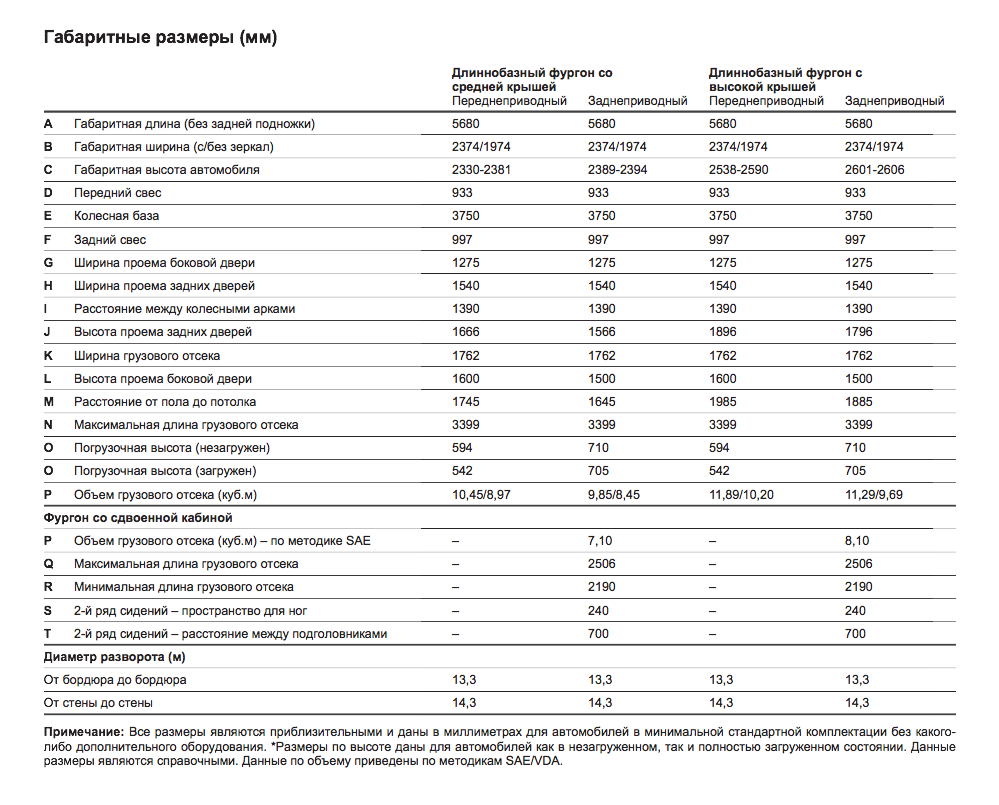 Габаритные размеры (мм)

| | | Длиннобазный фургон со средней крышей Переднеприводный | Заднеприводный | Длиннобазный фургон с высокой крышей Переднеприводный | Заднеприводный |
|---|---|---|---|---|---|
| A | Габаритная длина (без задней подножки) | 5680 | 5680 | 5680 | 5680 |
| B | Габаритная ширина (с/без зеркал) | 2374/1974 | 2374/1974 | 2374/1974 | 2374/1974 |
| C | Габаритная высота автомобиля | 2330-2381 | 2389-2394 | 2538-2590 | 2601-2606 |
| D | Передний свес | 933 | 933 | 933 | 933 |
| E | Колесная база | 3750 | 3750 | 3750 | 3750 |
| F | Задний свес | 997 | 997 | 997 | 997 |
| G | Ширина проема боковой двери | 1275 | 1275 | 1275 | 1275 |
| H | Ширина проема задних дверей | 1540 | 1540 | 1540 | 1540 |
| I | Расстояние между колесными арками | 1390 | 1390 | 1390 | 1390 |
| J | Высота проема задних дверей | 1666 | 1566 | 1896 | 1796 |
| K | Ширина грузового отсека | 1762 | 1762 | 1762 | 1762 |
| L | Высота проема боковой двери | 1600 | 1500 | 1600 | 1500 |
| M | Расстояние от пола до потолка | 1745 | 1645 | 1985 | 1885 |
| N | Максимальная длина грузового отсека | 3399 | 3399 | 3399 | 3399 |
| O | Погрузочная высота (незагружен) | 594 | 710 | 594 | 710 |
| O | Погрузочная высота (загружен) | 542 | 705 | 542 | 705 |
| P | Объем грузового отсека (куб.м) | 10,45/8,97 | 9,85/8,45 | 11,89/10,20 | 11,29/9,69 |
| Фургон со сдвоенной кабиной | | | | | |
| P | Объем грузового отсека (куб.м) – по методике SAE | – | 7,10 | – | 8,10 |
| Q | Максимальная длина грузового отсека | – | 2506 | – | 2506 |
| R | Минимальная длина грузового отсека | – | 2190 | – | 2190 |
| S | 2-й ряд сидений – пространство для ног | – | 240 | – | 240 |
| T | 2-й ряд сидений – расстояние между подголовниками | – | 700 | – | 700 |
| Диаметр разворота (м) | | | | | |
| От бордюра до бордюра | | 13,3 | 13,3 | 13,3 | 13,3 |
| От стены до стены | | 14,3 | 14,3 | 14,3 | 14,3 |

Примечание: Все размеры являются приблизительными и даны в миллиметрах для автомобилей в минимальной стандартной комплектации без какого-либо дополнительного оборудования. *Размеры по высоте даны для автомобилей как в незагруженном, так и полностью загруженном состоянии. Данные размеры являются справочными. Данные по объему приведены по методикам SAE/VDA.